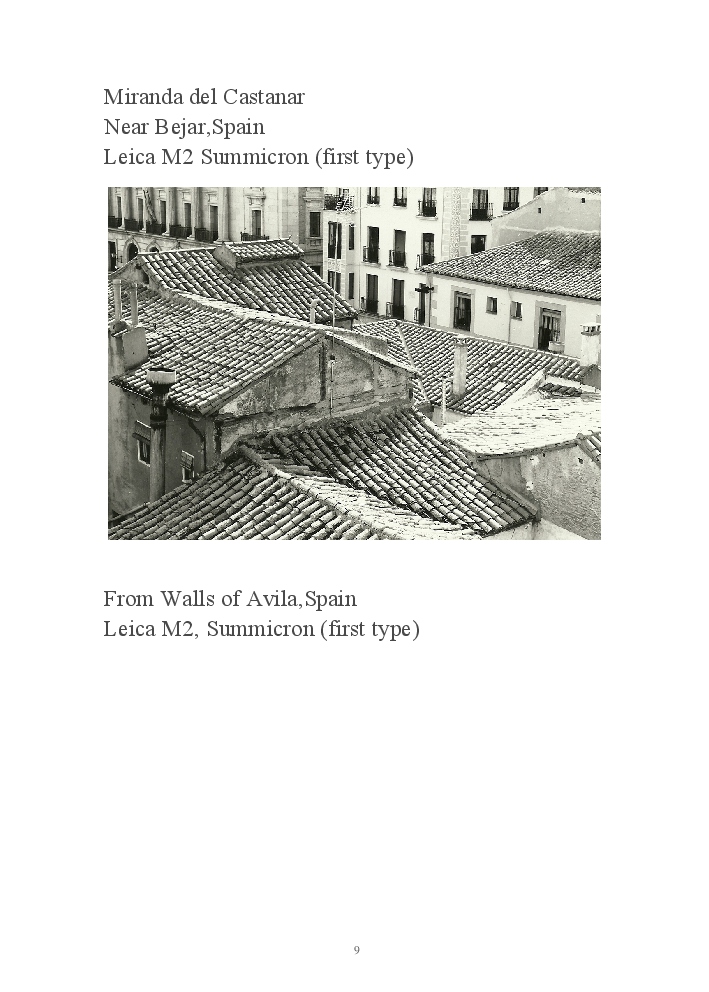 Miranda del Castanar
Near Bejar,Spain
Leica M2 Summicron (first type)

From Walls of Avila,Spain
Leica M2, Summicron (first type)

9